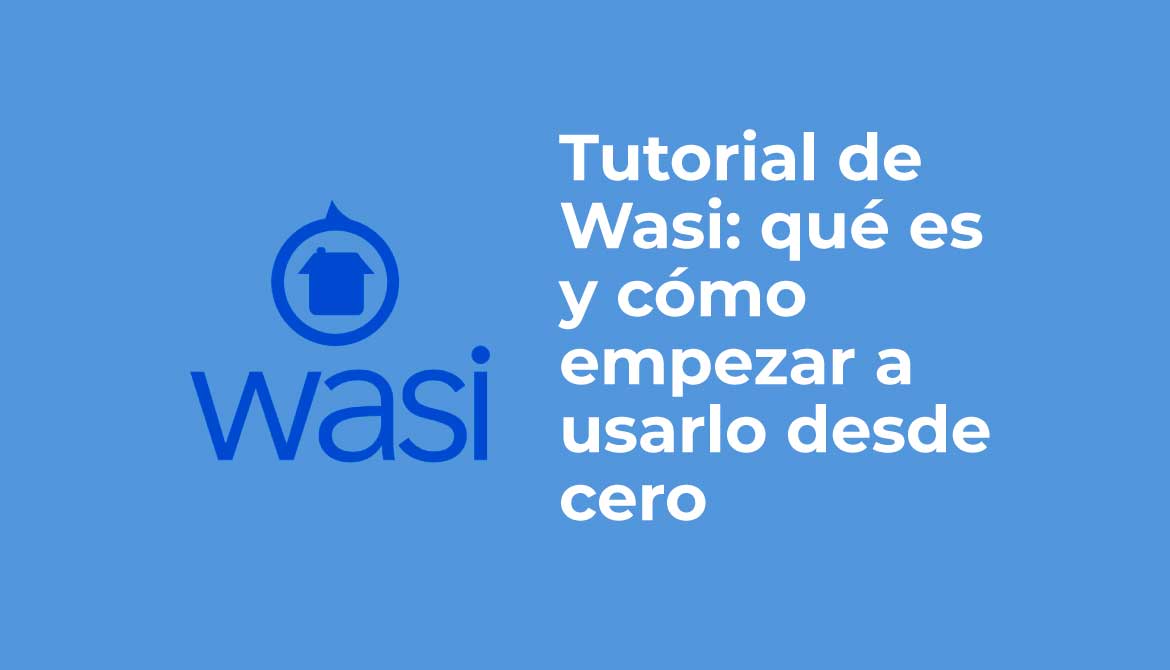 wasi

Tutorial de Wasi: qué es y cómo empezar a usarlo desde cero